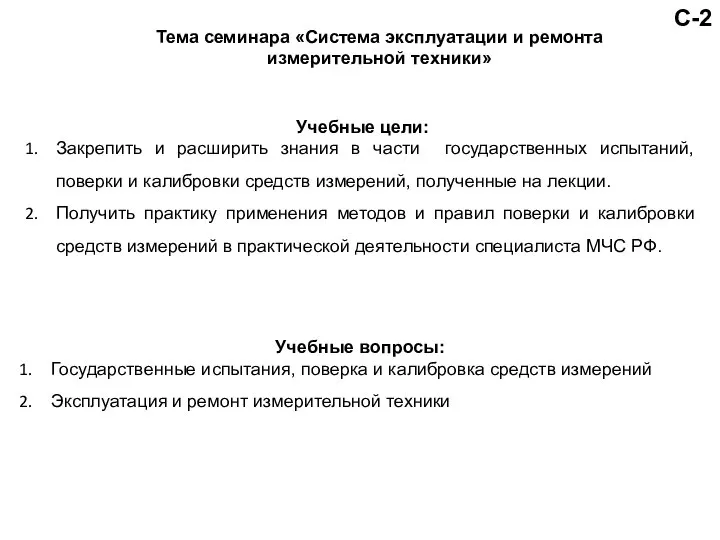 С-2

Тема семинара «Система эксплуатации и ремонта измерительной техники»

Учебные цели:

1. Закрепить и расширить знания в части государственных испытаний, поверки и калибровки средств измерений, полученные на лекции.
2. Получить практику применения методов и правил поверки и калибровки средств измерений в практической деятельности специалиста МЧС РФ.

Учебные вопросы:

1. Государственные испытания, поверка и калибровка средств измерений
2. Эксплуатация и ремонт измерительной техники